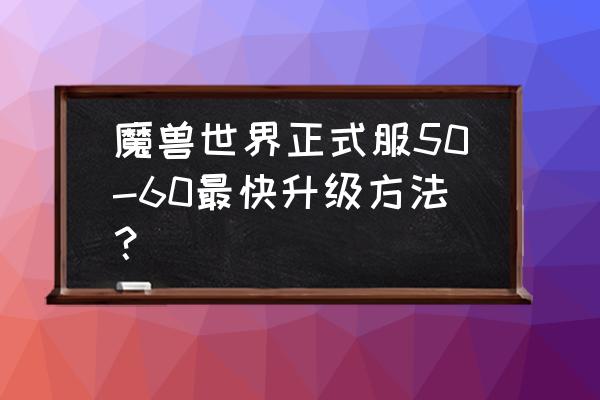 魔兽世界正式服50-60最快升级方法？